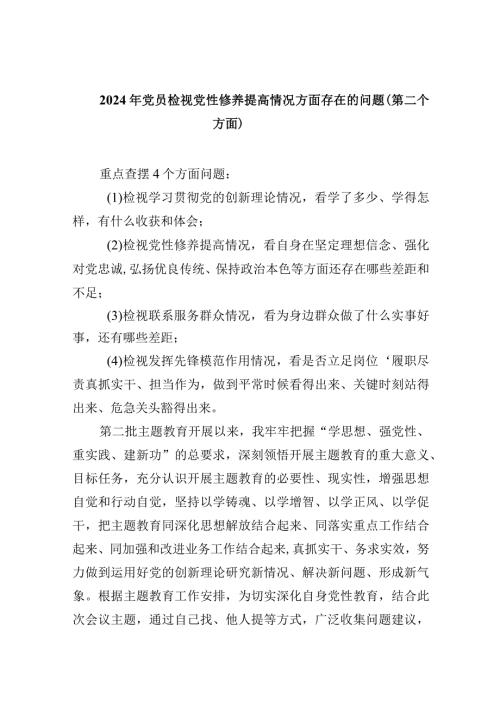 2024年党员检视党性修养提高情况方面存在的问题(第二个方面)

重点查摆4个方面问题：

(1)检视学习贯彻党的创新理论情况，看学了多少、学得怎样，有什么收获和体会；

(2)检视党性修养提高情况，看自身在坚定理想信念、强化对党忠诚,弘扬优良传统、保持政治本色等方面还存在哪些差距和不足；

(3)检视联系服务群众情况，看为身边群众做了什么实事好事，还有哪些差距；

(4)检视发挥先锋模范作用情况，看是否立足岗位‘履职尽责真抓实干、担当作为，做到平常时候看得出来、关键时刻站得出来、危急关头豁得出来。

第二批主题教育开展以来，我牢牢把握“学思想、强党性、重实践、建新功”的总要求，深刻领悟开展主题教育的重大意义、目标任务，充分认识开展主题教育的必要性、现实性，增强思想自觉和行动自觉，坚持以学铸魂、以学增智、以学正风、以学促干，把主题教育同深化思想解放结合起来、同落实重点工作结合起来、同加强和改进业务工作结合起来,真抓实干、务求实效，努力做到运用好党的创新理论研究新情况、解决新问题、形成新气象。根据主题教育工作安排，为切实深化自身党性教育，结合此次会议主题，通过自己找、他人提等方式，广泛收集问题建议，